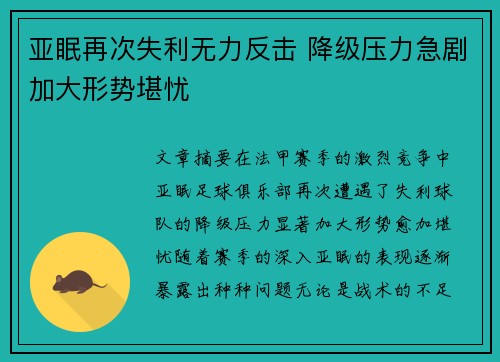 亚眠再次失利无力反击 降级压力急剧加大形势堪忧

文章摘要在法甲赛季的激烈竞争中亚眠足球俱乐部再次遭遇了失利球队的降级压力显著加大形势愈加堪忧随着赛季的深入亚眠的表现逐渐暴露出种种问题无论是战术的不足